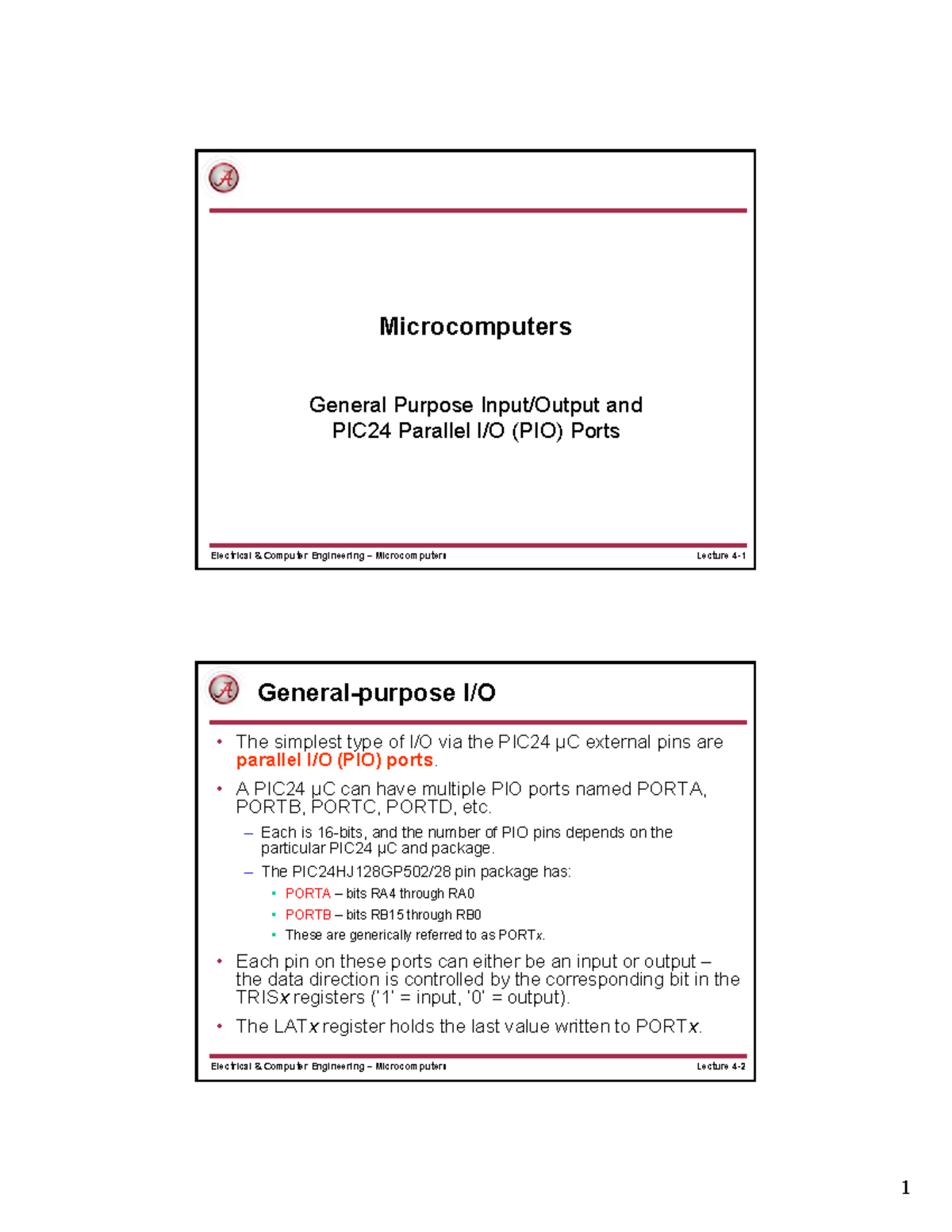 Microcomputers

General Purpose Input/Output and PIC24 Parallel I/O (PIO) Ports

Electrical & Computer Engineering – Microcomputers

Lecture 4-1

General-purpose I/O

• The simplest type of I/O via the PIC24 µC external pins are parallel I/O (PIO) ports.

• A PIC24 µC can have multiple PIO ports named PORTA, PORTB, PORTC, PORTD, etc.

– Each is 16-bits, and the number of PIO pins depends on the particular PIC24 µC and package.

– The PIC24HJ128GP502/28 pin package has:

• PORTA – bits RA4 through RA0

• PORTB – bits RB15 through RB0

• These are generically referred to as PORTx.

• Each pin on these ports can either be an input or output – the data direction is controlled by the corresponding bit in the TRISx registers ('1' = input, '0' = output).

• The LATx register holds the last value written to PORTx.

Electrical & Computer Engineering – Microcomputers

Lecture 4-2

1